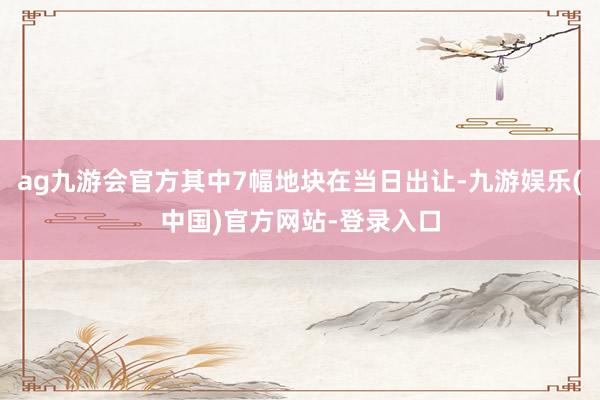 ag九游会官方其中7幅地块在当日出让-九游娱乐(中国)官方网站-登录入口